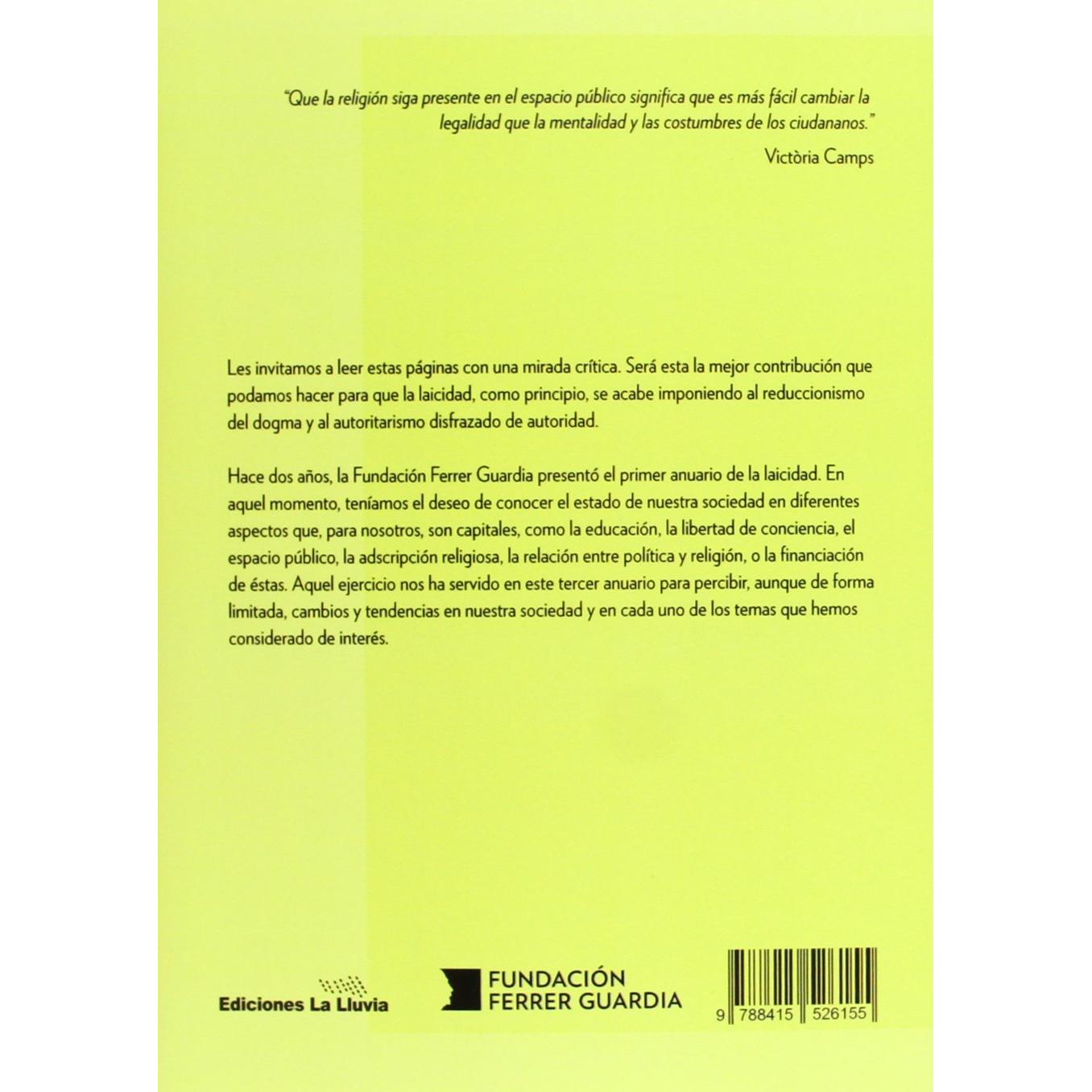 "Que la religión siga presente en el espacio público significa que es más fácil cambiar la legalidad que la mentalidad y las costumbres de los ciudananos."

Victòria Camps

Les invitamos a leer estas páginas con una mirada crítica. Será esta la mejor contribución que podamos hacer para que la laicidad, como principio, se acabe imponiendo al reduccionismo del dogma y al autoritarismo disfrazado de autoridad.

Hace dos años, la Fundación Ferrer Guardia presentó el primer anuario de la laicidad. En aquel momento, teníamos el deseo de conocer el estado de nuestra sociedad en diferentes aspectos que, para nosotros, son capitales, como la educación, la libertad de conciencia, el espacio público, la adscripción religiosa, la relación entre política y religión, o la financiación de éstas. Aquel ejercicio nos ha servido en este tercer anuario para percibir, aunque de forma limitada, cambios y tendencias en nuestra sociedad y en cada uno de los temas que hemos considerado de interés.

Ediciones La Lluvia

FUNDACIÓN
FERRER GUARDIA

9 788415 526155